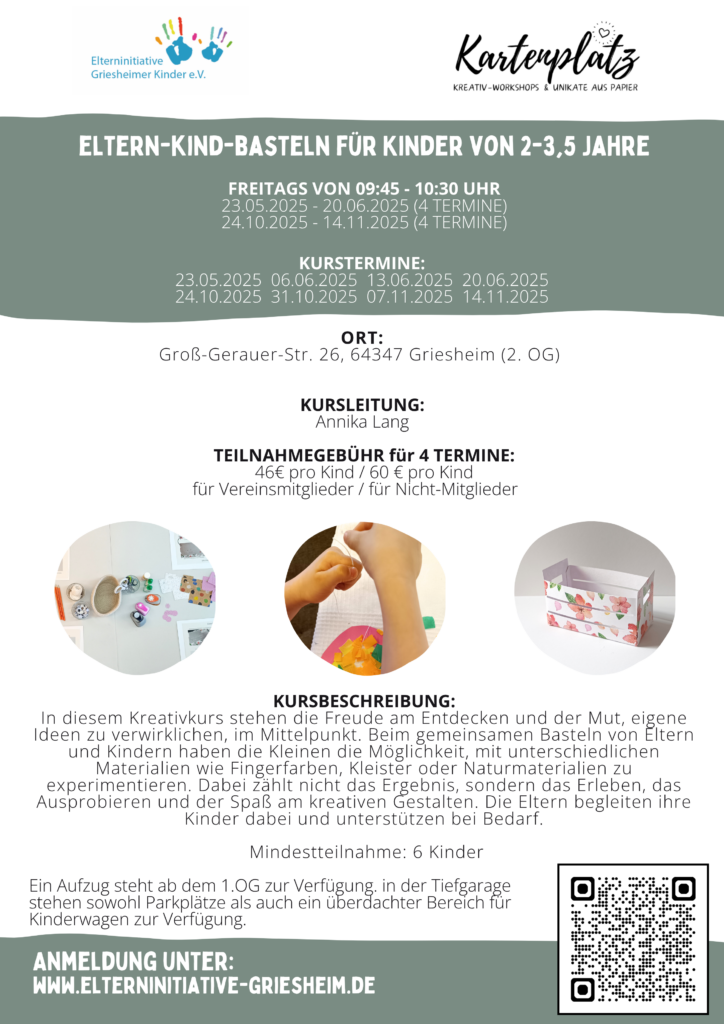 Elterninitiative Griesheimer Kinder e.V.

Kartenplatz
KREATIV-WORKSHOPS & UNIKATE AUS PAPIER

ELTERN-KIND-BASTELN FÜR KINDER VON 2-3,5 JAHRE

FREITAGS VON 09:45 - 10:30 UHR
23.05.2025 - 20.06.2025 (4 TERMINE)
24.10.2025 - 14.11.2025 (4 TERMINE)

KURSTERMINE:
23.05.2025 06.06.2025 13.06.2025 20.06.2025
24.10.2025 31.10.2025 07.11.2025 14.11.2025

ORT:
Groß-Gerauer-Str. 26, 64347 Griesheim (2. OG)

KURSLEITUNG:
Annika Lang

TEILNAHMEGEBÜHR für 4 TERMINE:
46€ pro Kind / 60 € pro Kind
für Vereinsmitglieder / für Nicht-Mitglieder

KURSBESCHREIBUNG:
In diesem Kreativkurs stehen die Freude am Entdecken und der Mut, eigene Ideen zu verwirklichen, im Mittelpunkt. Beim gemeinsamen Basteln von Eltern und Kindern haben die Kleinen die Möglichkeit, mit unterschiedlichen Materialien wie Fingerfarben, Kleister oder Naturmaterialien zu experimentieren. Dabei zählt nicht das Ergebnis, sondern das Erleben, das Ausprobieren und der Spaß am kreativen Gestalten. Die Eltern begleiten ihre Kinder dabei und unterstützen bei Bedarf.

Mindestteilnahme: 6 Kinder

Ein Aufzug steht ab dem 1.OG zur Verfügung. in der Tiefgarage stehen sowohl Parkplätze als auch ein überdachter Bereich für Kinderwagen zur Verfügung.

ANMELDUNG UNTER:
WWW.ELTERNINITIATIVE-GRIESHEIM.DE